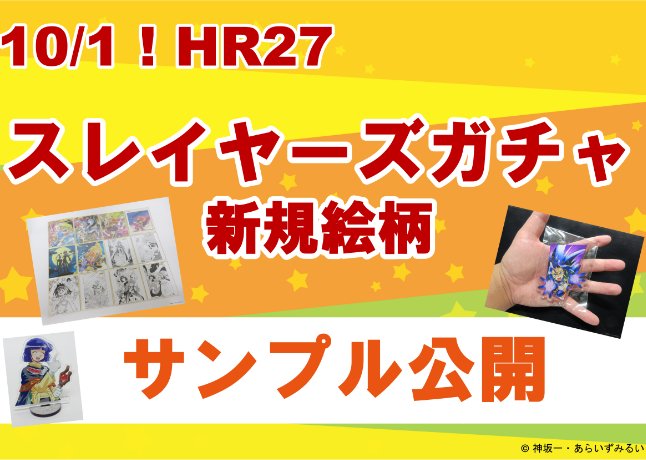 10/1！HR27

スレイヤーズガチャ
新規絵柄

サンプル公開

© 神坂一・あらいずみるい